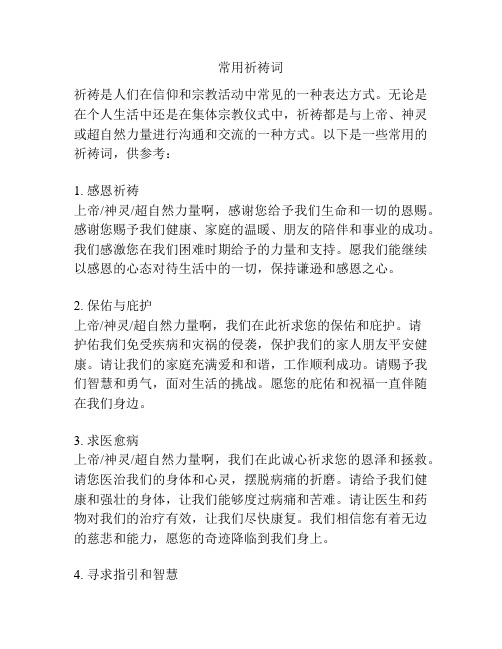 常用祈祷词

祈祷是人们在信仰和宗教活动中常见的一种表达方式。无论是在个人生活中还是在集体宗教仪式中，祈祷都是与上帝、神灵或超自然力量进行沟通和交流的一种方式。以下是一些常用的祈祷词，供参考：

1. 感恩祈祷
上帝/神灵/超自然力量啊，感谢您给予我们生命和一切的恩赐。感谢您赐予我们健康、家庭的温暖、朋友的陪伴和事业的成功。我们感激您在我们困难时期给予的力量和支持。愿我们能继续以感恩的心态对待生活中的一切，保持谦逊和感恩之心。

2. 保佑与庇护
上帝/神灵/超自然力量啊，我们在此祈求您的保佑和庇护。请护佑我们免受疾病和灾祸的侵袭，保护我们的家人朋友平安健康。请让我们的家庭充满爱和和谐，工作顺利成功。请赐予我们智慧和勇气，面对生活的挑战。愿您的庇佑和祝福一直伴随在我们身边。

3. 求医愈病
上帝/神灵/超自然力量啊，我们在此诚心祈求您的恩泽和拯救。请您医治我们的身体和心灵，摆脱病痛的折磨。请给予我们健康和强壮的身体，让我们能够度过病痛和苦难。请让医生和药物对我们的治疗有效，让我们尽快康复。我们相信您有着无边的慈悲和能力，愿您的奇迹降临到我们身上。

4. 寻求指引和智慧